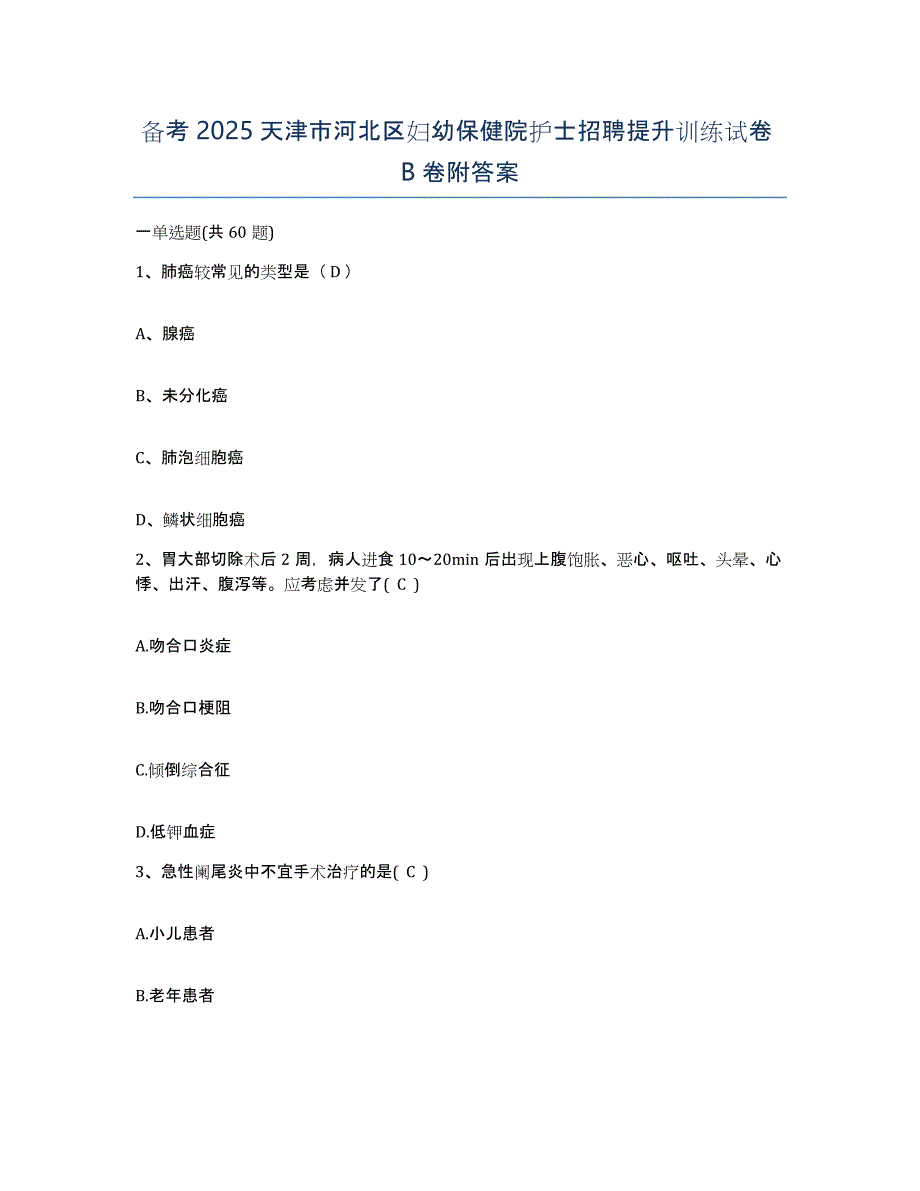 备考 2025 天津市河北区妇幼保健院护士招聘提升训练试卷 B 卷附答案

一单选题(共 60 题)

1、肺癌较常见的类型是（ D ）

A、腺癌

B、未分化癌

C、肺泡细胞癌

D、鳞状细胞癌

2、胃大部切除术后 2 周，病人进食 10～20min 后出现上腹饱胀、恶心、呕吐、头晕、心悸、出汗、腹泻等。应考虑并发了( C )

A.吻合口炎症

B.吻合口梗阻

C.倾倒综合征

D.低钾血症

3、急性阑尾炎中不宜手术治疗的是( C )

A.小儿患者

B.老年患者